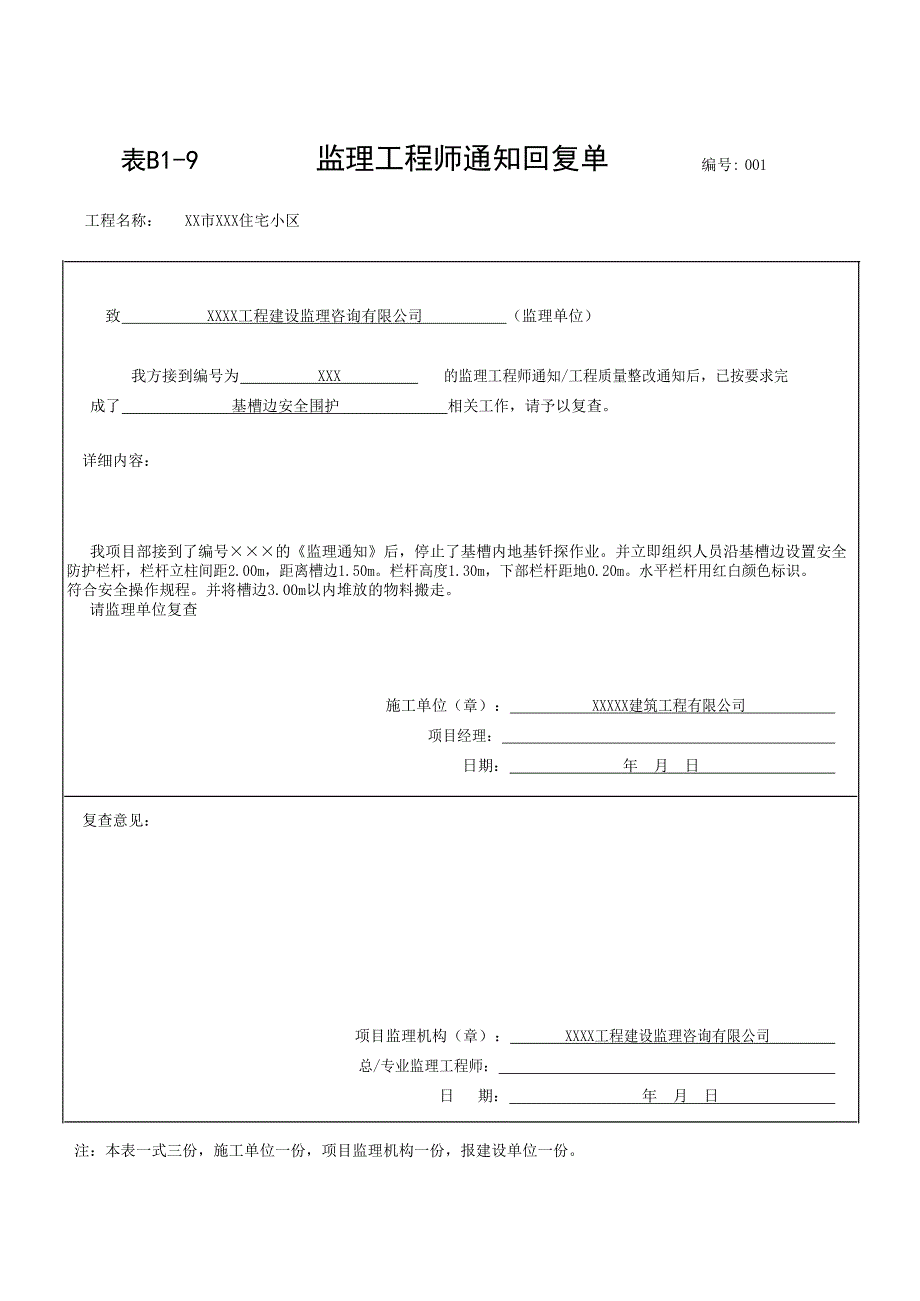 表B1-9　　监理工程师通知回复单　　编号：001

工程名称：　XX市XXX住宅小区

致　XXXX工程建设监理咨询有限公司　（监理单位）

我方接到编号为　XXX　的监理工程师通知/工程质量整改通知后，已按要求完成了　基槽边安全围护　相关工作，请予以复查。

详细内容：

我项目部接到了编号×××的《监理通知》后，停止了基槽内地基钎探作业。并立即组织人员沿基槽边设置安全防护栏杆，栏杆立柱间距2.00m，距离槽边1.50m。栏杆高度1.30m，下部栏杆距地0.20m。水平栏杆用红白颜色标识。符合安全操作规程。并将槽边3.00m以内堆放的物料搬走。
请监理单位复查

施工单位（章）：　XXXXX建筑工程有限公司
项目经理：
日期：　年　月　日

复查意见：

项目监理机构（章）：　XXXX工程建设监理咨询有限公司
总/专业监理工程师：
日　期：　年　月　日

注：本表一式三份，施工单位一份，项目监理机构一份，报建设单位一份。